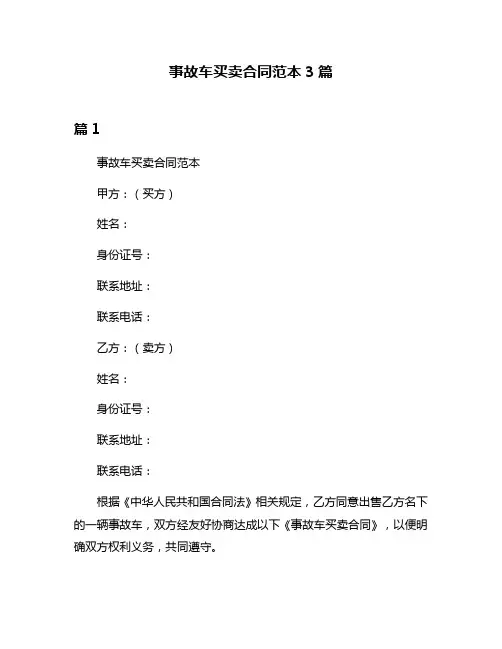 事故车买卖合同范本 3 篇

篇 1

事故车买卖合同范本

甲方：（买方）

姓名：

身份证号：

联系地址：

联系电话：

乙方：（卖方）

姓名：

身份证号：

联系地址：

联系电话：

根据《中华人民共和国合同法》相关规定，乙方同意出售乙方名下的一辆事故车，双方经友好协商达成以下《事故车买卖合同》，以便明确双方权利义务，共同遵守。